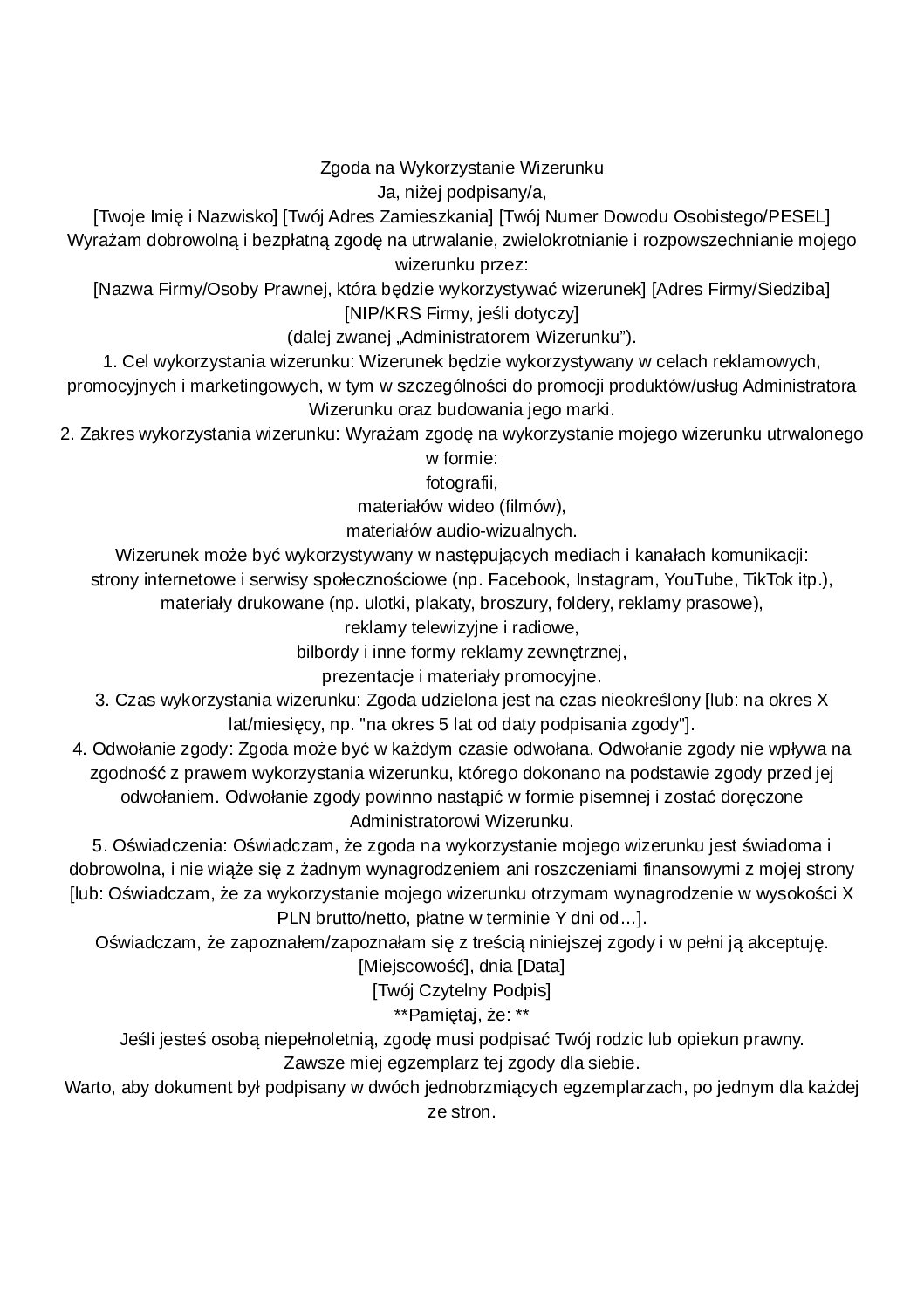 Zgoda na Wykorzystanie Wizerunku
Ja, niżej podpisany/a,
[Twoje Imię i Nazwisko] [Twój Adres Zamieszkania] [Twój Numer Dowodu Osobistego/PESEL]
Wyrażam dobrowolną i bezpłatną zgodę na utrwalanie, zwielokrotnianie i rozpowszechnianie mojego wizerunku przez:
[Nazwa Firmy/Osoby Prawnej, która będzie wykorzystywać wizerunek] [Adres Firmy/Siedziba]
[NIP/KRS Firmy, jeśli dotyczy]
(dalej zwanej „Administratorem Wizerunku").
1. Cel wykorzystania wizerunku: Wizerunek będzie wykorzystywany w celach reklamowych, promocyjnych i marketingowych, w tym w szczególności do promocji produktów/usług Administratora Wizerunku oraz budowania jego marki.
2. Zakres wykorzystania wizerunku: Wyrażam zgodę na wykorzystanie mojego wizerunku utrwalonego w formie:
fotografii,
materiałów wideo (filmów),
materiałów audio-wizualnych.
Wizerunek może być wykorzystywany w następujących mediach i kanałach komunikacji:
strony internetowe i serwisy społecznościowe (np. Facebook, Instagram, YouTube, TikTok itp.),
materiały drukowane (np. ulotki, plakaty, broszury, foldery, reklamy prasowe),
reklamy telewizyjne i radiowe,
bilbordy i inne formy reklamy zewnętrznej,
prezentacje i materiały promocyjne.
3. Czas wykorzystania wizerunku: Zgoda udzielona jest na czas nieokreślony [lub: na okres X lat/miesięcy, np. "na okres 5 lat od daty podpisania zgody"].
4. Odwołanie zgody: Zgoda może być w każdym czasie odwołana. Odwołanie zgody nie wpływa na zgodność z prawem wykorzystania wizerunku, którego dokonano na podstawie zgody przed jej odwołaniem. Odwołanie zgody powinno nastąpić w formie pisemnej i zostać doręczone Administratorowi Wizerunku.
5. Oświadczenia: Oświadczam, że zgoda na wykorzystanie mojego wizerunku jest świadoma i dobrowolna, i nie wiąże się z żadnym wynagrodzeniem ani roszczeniami finansowymi z mojej strony [lub: Oświadczam, że za wykorzystanie mojego wizerunku otrzymam wynagrodzenie w wysokości X PLN brutto/netto, płatne w terminie Y dni od...].
Oświadczam, że zapoznałem/zapoznałam się z treścią niniejszej zgody i w pełni ją akceptuję.
[Miejscowość], dnia [Data]
[Twój Czytelny Podpis]
**Pamiętaj, że: **
Jeśli jesteś osobą niepełnoletnią, zgodę musi podpisać Twój rodzic lub opiekun prawny.
Zawsze miej egzemplarz tej zgody dla siebie.
Warto, aby dokument był podpisany w dwóch jednobrzmiących egzemplarzach, po jednym dla każdej ze stron.